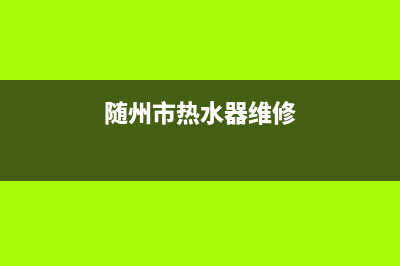 随州市热水器维修